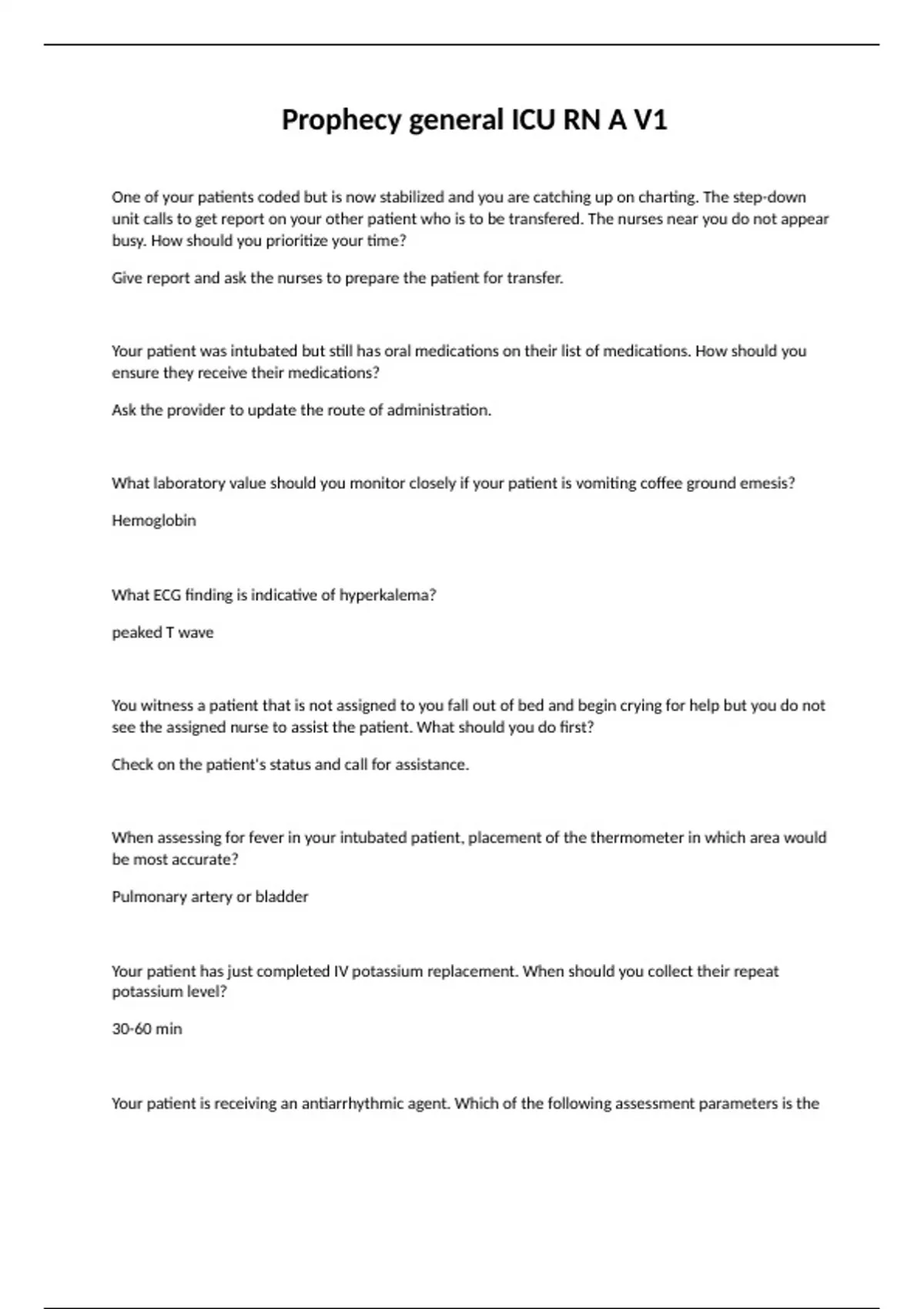 Prophecy general ICU RN A V1

One of your patients coded but is now stabilized and you are catching up on charting. The step-down unit calls to get report on your other patient who is to be transfered. The nurses near you do not appear busy. How should you prioritize your time?

Give report and ask the nurses to prepare the patient for transfer.

Your patient was intubated but still has oral medications on their list of medications. How should you ensure they receive their medications?

Ask the provider to update the route of administration.

What laboratory value should you monitor closely if your patient is vomiting coffee ground emesis?

Hemoglobin

What ECG finding is indicative of hyperkalema?

peaked T wave

You witness a patient that is not assigned to you fall out of bed and begin crying for help but you do not see the assigned nurse to assist the patient. What should you do first?

Check on the patient's status and call for assistance.

When assessing for fever in your intubated patient, placement of the thermometer in which area would be most accurate?

Pulmonary artery or bladder

Your patient has just completed IV potassium replacement. When should you collect their repeat potassium level?

30-60 min

Your patient is receiving an antiarrhythmic agent. Which of the following assessment parameters is the